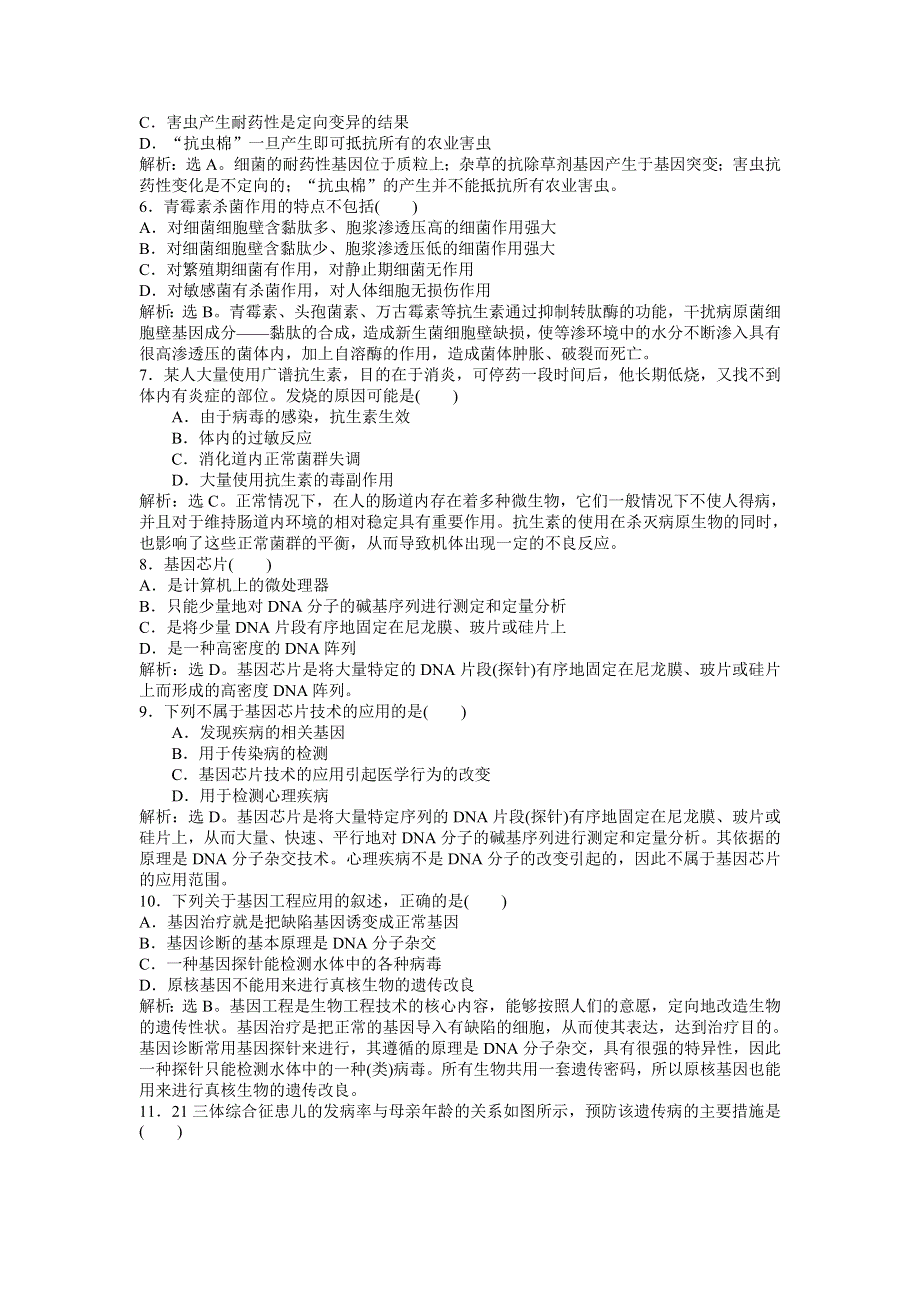 C．害虫产生耐药性是定向变异的结果
D．“抗虫棉”一旦产生即可抵抗所有的农业害虫
解析：选 A。细菌的耐药性基因位于质粒上；杂草的抗除草剂基因产生于基因突变；害虫抗药性变化是不定向的；“抗虫棉”的产生并不能抵抗所有农业害虫。
6．青霉素杀菌作用的特点不包括(　　)
A．对细菌细胞壁含黏肽多、胞浆渗透压高的细菌作用强大
B．对细菌细胞壁含黏肽少、胞浆渗透压低的细菌作用强大
C．对繁殖期细菌有作用，对静止期细菌无作用
D．对敏感菌有杀菌作用，对人体细胞无损伤作用
解析：选 B。青霉素、头孢菌素、万古霉素等抗生素通过抑制转肽酶的功能，干扰病原菌细胞壁基因成分——黏肽的合成，造成新生菌细胞壁缺损，使等渗环境中的水分不断渗入具有很高渗透压的菌体内，加上自溶酶的作用，造成菌体肿胀、破裂而死亡。
7．某人大量使用广谱抗生素，目的在于消炎，可停药一段时间后，他长期低烧，又找不到体内有炎症的部位。发烧的原因可能是(　　)
A．由于病毒的感染，抗生素生效
B．体内的过敏反应
C．消化道内正常菌群失调
D．大量使用抗生素的毒副作用
解析：选 C。正常情况下，在人的肠道内存在着多种微生物，它们一般情况下不使人得病，并且对于维持肠道内环境的相对稳定具有重要作用。抗生素的使用在杀灭病原生物的同时，也影响了这些正常菌群的平衡，从而导致机体出现一定的不良反应。
8．基因芯片(　　)
A．是计算机上的微处理器
B．只能少量地对 DNA 分子的碱基序列进行测定和定量分析
C．是将少量 DNA 片段有序地固定在尼龙膜、玻片或硅片上
D．是一种高密度的 DNA 阵列
解析：选 D。基因芯片是将大量特定的 DNA 片段(探针)有序地固定在尼龙膜、玻片或硅片上而形成的高密度 DNA 阵列。
9．下列不属于基因芯片技术的应用的是(　　)
A．发现疾病的相关基因
B．用于传染病的检测
C．基因芯片技术的应用引起医学行为的改变
D．用于检测心理疾病
解析：选 D。基因芯片是将大量特定序列的 DNA 片段(探针)有序地固定在尼龙膜、玻片或硅片上，从而大量、快速、平行地对 DNA 分子的碱基序列进行测定和定量分析。其依据的原理是 DNA 分子杂交技术。心理疾病不是 DNA 分子的改变引起的，因此不属于基因芯片的应用范围。
10．下列关于基因工程应用的叙述，正确的是(　　)
A．基因治疗就是把缺陷基因诱变成正常基因
B．基因诊断的基本原理是 DNA 分子杂交
C．一种基因探针能检测水体中的各种病毒
D．原核基因不能用来进行真核生物的遗传改良
解析：选 B。基因工程是生物工程技术的核心内容，能够按照人们的意愿，定向地改造生物的遗传性状。基因治疗是把正常的基因导入有缺陷的细胞，从而使其表达，达到治疗目的。基因诊断常用基因探针来进行，其遵循的原理是 DNA 分子杂交，具有很强的特异性，因此一种探针只能检测水体中的一种(类)病毒。所有生物共用一套遗传密码，所以原核基因也能用来进行真核生物的遗传改良。
11．21 三体综合征患儿的发病率与母亲年龄的关系如图所示，预防该遗传病的主要措施是(　　)